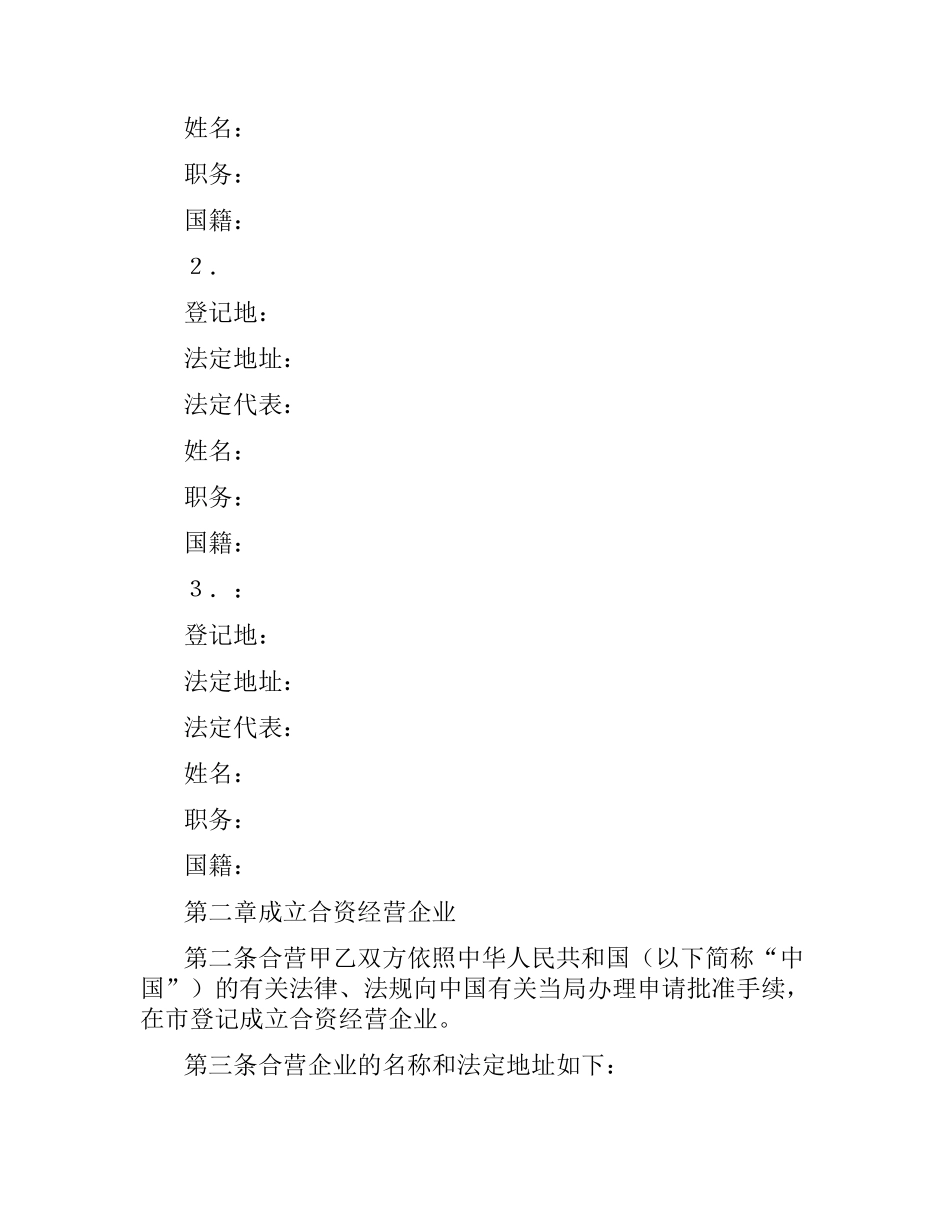 姓名：

职务：

国籍：

2.

登记地：

法定地址：

法定代表：

姓名：

职务：

国籍：

3.：

登记地：

法定地址：

法定代表：

姓名：

职务：

国籍：

第二章成立合资经营企业

第二条合营甲乙双方依照中华人民共和国（以下简称“中国”）的有关法律、法规向中国有关当局办理申请批准手续，在市登记成立合资经营企业。

第三条合营企业的名称和法定地址如下：